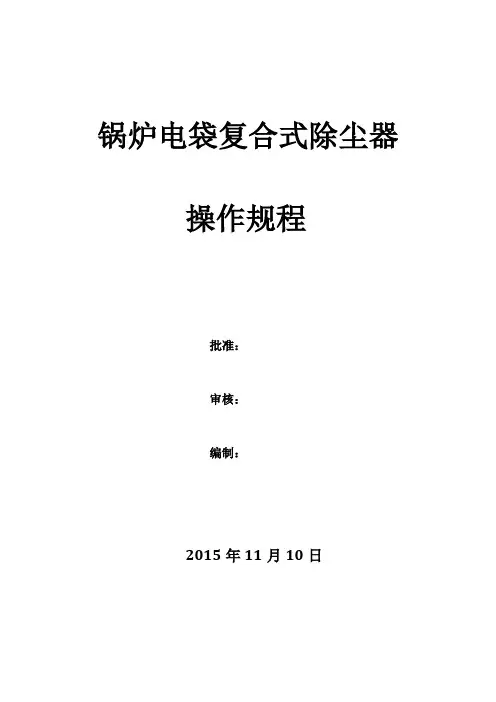 锅炉电袋复合式除尘器

操作规程

批准：

审核：

编制：

2015年11月10日